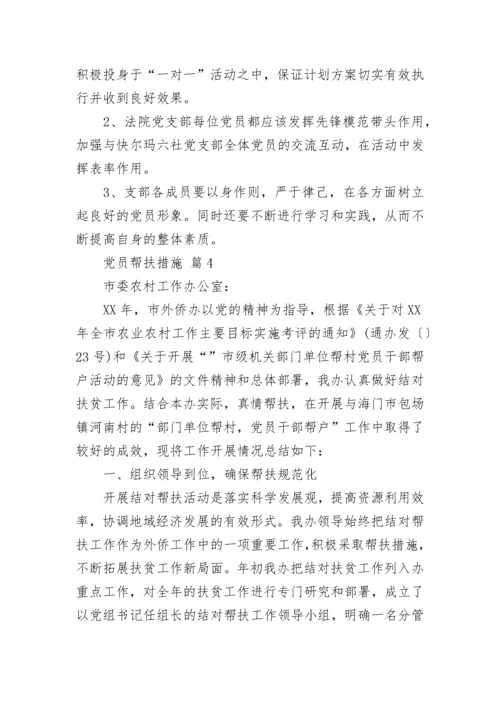 积极投身于“一对一”活动之中，保证计划方案切实有效执行并收到良好效果。

2、法院党支部每位党员都应该发挥先锋模范带头作用，加强与快尔玛六社党支部全体党员的交流互动，在活动中发挥表率作用。

3、支部各成员要以身作则，严于律己，在各方面树立起良好的党员形象。同时还要不断进行学习和实践，从而不断提高自身的整体素质。

党员帮扶措施 篇4

市委农村工作办公室：

XX年，市外侨办以党的精神为指导，根据《关于对XX年全市农业农村工作主要目标实施考评的通知》(通办发〔〕23号)和《关于开展“”市级机关部门单位帮村党员干部帮户活动的意见》的文件精神和总体部署，我办认真做好结对扶贫工作。结合本办实际，真情帮扶，在开展与海门市包场镇河南村的“部门单位帮村，党员干部帮户”工作中取得了较好的成效，现将工作开展情况总结如下：

一、组织领导到位，确保帮扶规范化

开展结对帮扶活动是落实科学发展观，提高资源利用效率，协调地域经济发展的有效形式。我办领导始终把结对帮扶工作作为外侨工作中的一项重要工作，积极采取帮扶措施，不断拓展扶贫工作新局面。年初我办把结对扶贫工作列入办重点工作，对全年的扶贫工作进行专门研究和部署，成立了以党组书记任组长的结对帮扶工作领导小组，明确一名分管